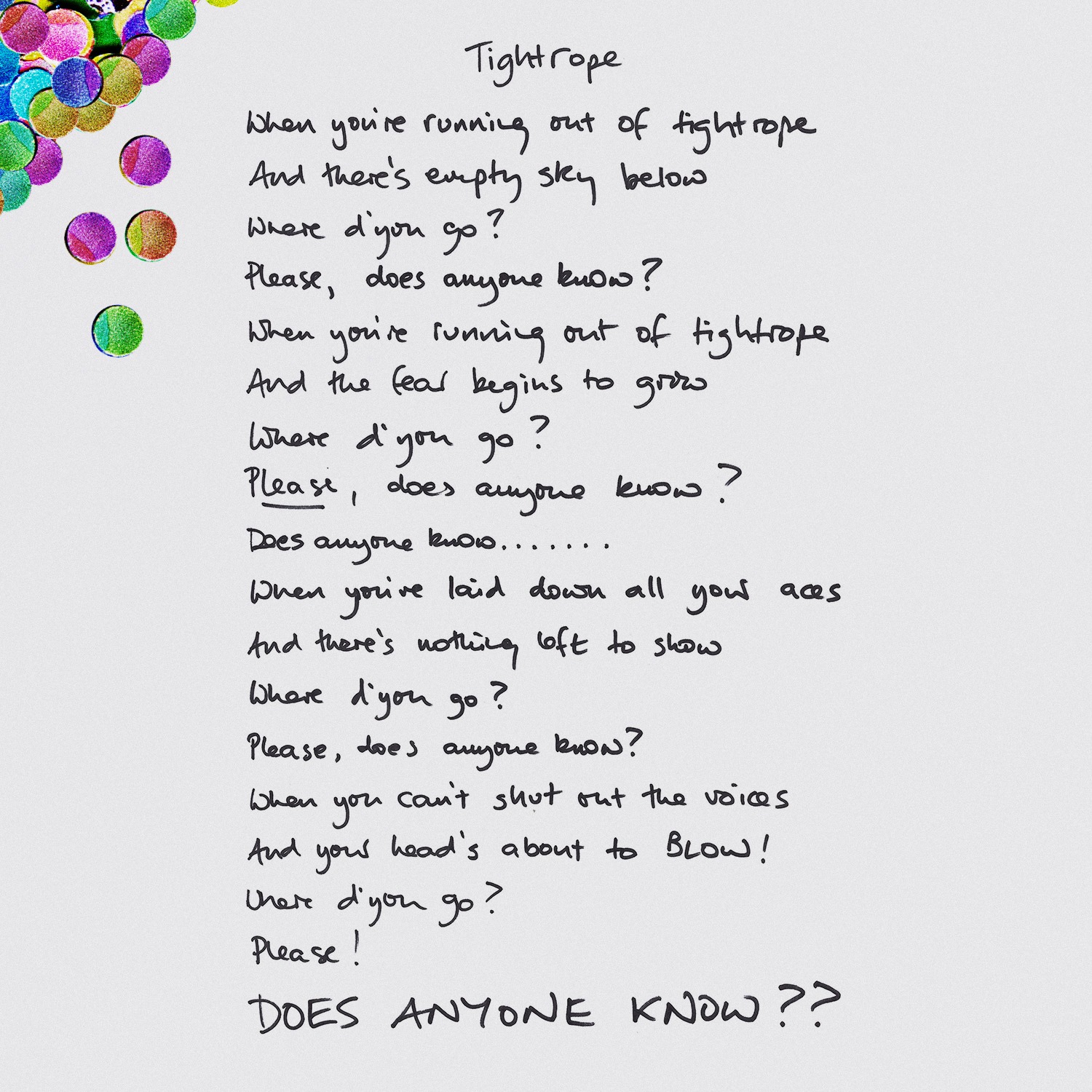 Tightrope

When you're running out of tightrope
And there's empty sky below
Where d'you go?
Please, does anyone know?
When you're running out of tightrope
And the fear begins to grow
Where d'you go?
Please, does anyone know?
Does anyone know.......
When you've laid down all your aces
And there's nothing left to show
Where d'you go?
Please, does anyone know?
When you can't shut out the voices
And your head's about to BLOW!
Where d'you go?
Please!
DOES ANYONE KNOW??